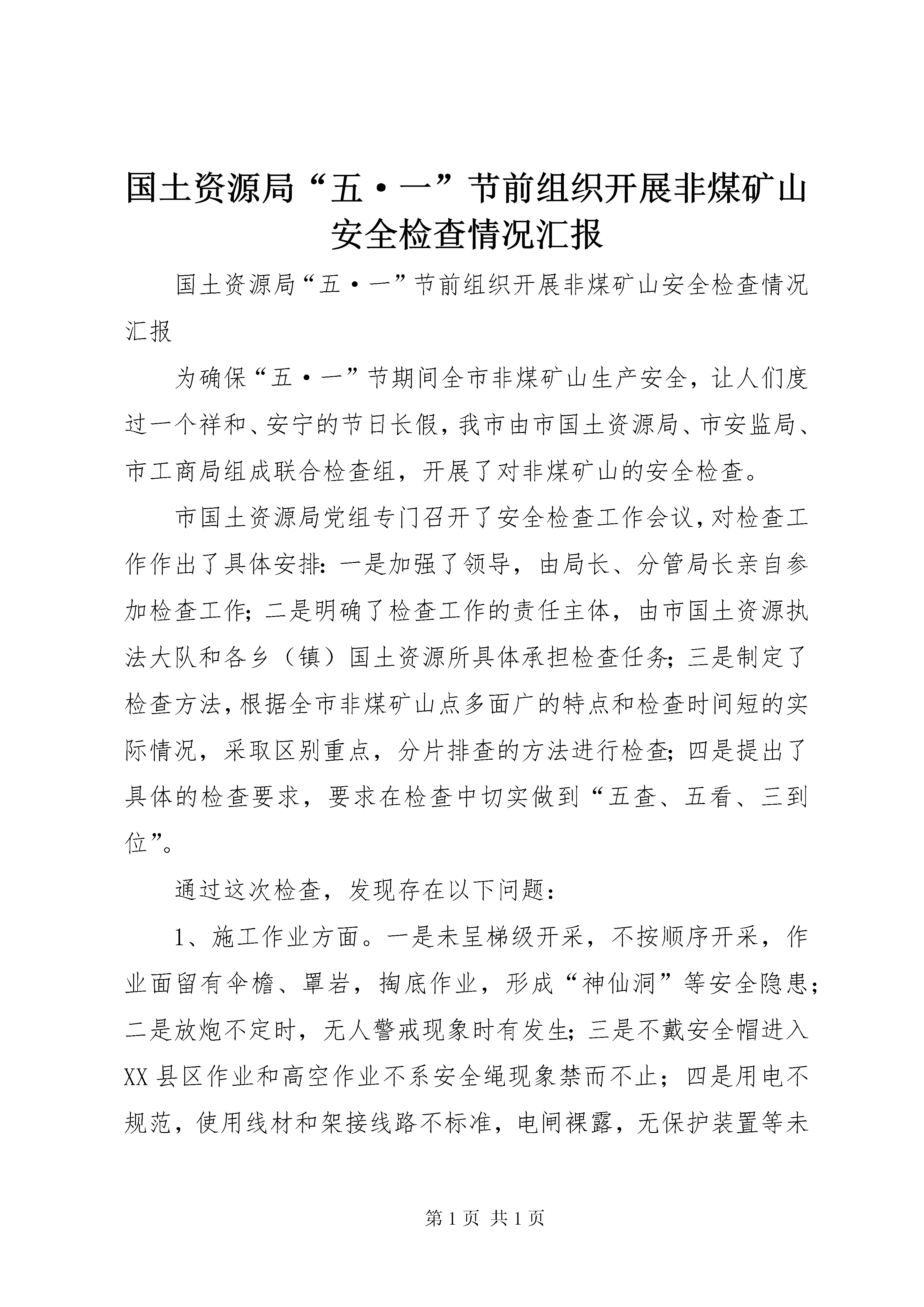 国土资源局“五·一”节前组织开展非煤矿山安全检查情况汇报

国土资源局“五·一”节前组织开展非煤矿山安全检查情况汇报

为确保“五·一”节期间全市非煤矿山生产安全，让人们度过一个祥和、安宁的节日长假，我市由市国土资源局、市安监局、市工商局组成联合检查组，开展了对非煤矿山的安全检查。

市国土资源局党组专门召开了安全检查工作会议，对检查工作作出了具体安排：一是加强了领导，由局长、分管局长亲自参加检查工作；二是明确了检查工作的责任主体，由市国土资源执法大队和各乡（镇）国土资源所具体承担检查任务；三是制定了检查方法，根据全市非煤矿山点多面广的特点和检查时间短的实际情况，采取区别重点，分片排查的方法进行检查；四是提出了具体的检查要求，要求在检查中切实做到“五查、五看、三到位”。

通过这次检查，发现存在以下问题：

1、施工作业方面。一是未呈梯级开采，不按顺序开采，作业面留有伞檐、罩岩，掏底作业，形成“神仙洞”等安全隐患；二是放炮不定时，无人警戒现象时有发生；三是不戴安全帽进入XX县区作业和高空作业不系安全绳现象禁而不止；四是用电不规范，使用线材和架接线路不标准，电闸裸露，无保护装置等未

第1页 共1页